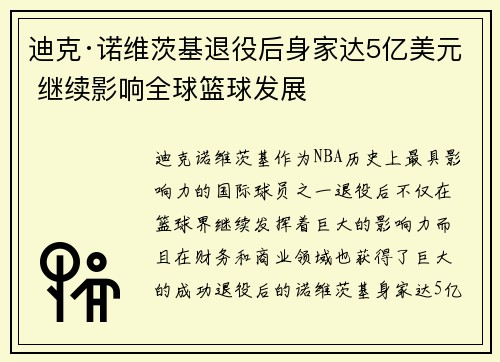 迪克·诺维茨基退役后身家达5亿美元 继续影响全球篮球发展

迪克诺维茨基作为NBA历史上最具影响力的国际球员之一退役后不仅在篮球界继续发挥着巨大的影响力而且在财务和商业领域也获得了巨大的成功退役后的诺维茨基身家达5亿